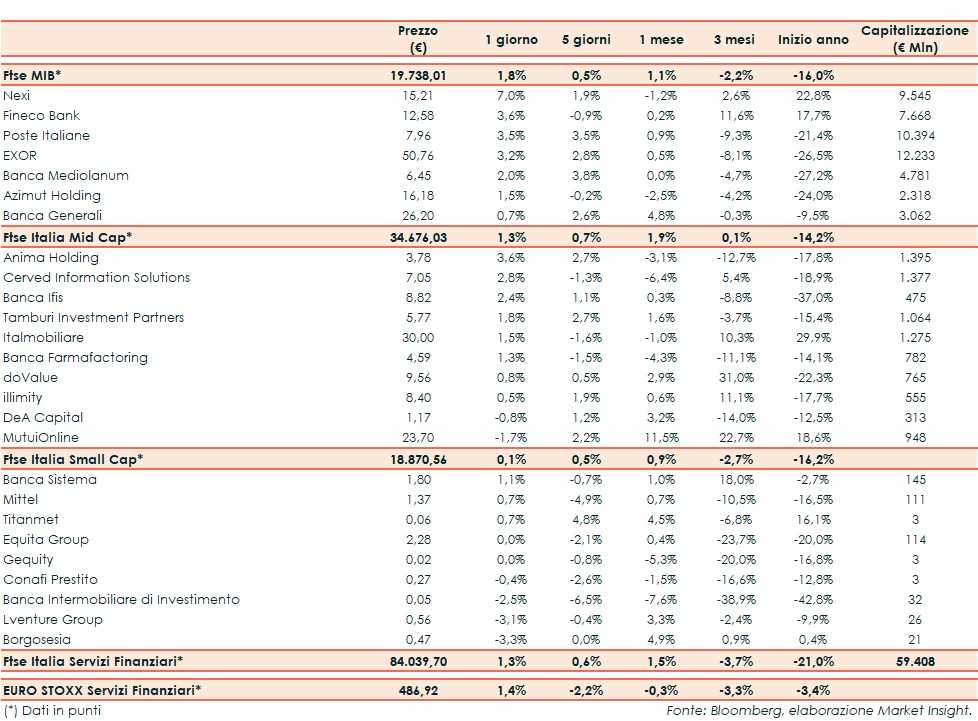 | | Prezzo (€) | 1 giorno | 5 giorni | 1 mese | 3 mesi | Inizio anno | Capitalizzazione (€ Mln) |
|---|---|---|---|---|---|---|---|
| Ftse MIB* | 19.738,01 | 1,8% | 0,5% | 1,1% | -2,2% | -16,0% | |
| Nexi | 15,21 | 7,0% | 1,9% | -1,2% | 2,6% | 22,8% | 9.545 |
| Fineco Bank | 12,58 | 3,6% | -0,9% | 0,2% | 11,6% | 17,7% | 7.668 |
| Poste Italiane | 7,96 | 3,5% | 3,5% | 0,9% | -9,3% | -21,4% | 10.394 |
| EXOR | 50,76 | 3,2% | 2,8% | 0,5% | -8,1% | -26,5% | 12.233 |
| Banca Mediolanum | 6,45 | 2,0% | 3,8% | 0,0% | -4,7% | -27,2% | 4.781 |
| Azimut Holding | 16,18 | 1,5% | -0,2% | -2,5% | -4,2% | -24,0% | 2.318 |
| Banca Generali | 26,20 | 0,7% | 2,6% | 4,8% | -0,3% | -9,5% | 3.062 |
| Ftse Italia Mid Cap* | 34.676,03 | 1,3% | 0,7% | 1,9% | 0,1% | -14,2% | |
| Anima Holding | 3,78 | 3,6% | 2,7% | -3,1% | -12,7% | -17,8% | 1.395 |
| Cerved Information Solutions | 7,05 | 2,8% | -1,3% | -6,4% | 5,4% | -18,9% | 1.377 |
| Banca Ifis | 8,82 | 2,4% | 1,1% | 0,3% | -8,8% | -37,0% | 475 |
| Tamburi Investment Partners | 5,77 | 1,8% | 2,7% | 1,6% | -3,7% | -15,4% | 1.064 |
| Italmobiliare | 30,00 | 1,5% | -1,6% | -1,0% | 10,3% | 29,9% | 1.275 |
| Banca Farmafactoring | 4,59 | 1,3% | -1,5% | -4,3% | -11,1% | -14,1% | 782 |
| doValue | 9,56 | 0,8% | 0,5% | 2,9% | 31,0% | -22,3% | 765 |
| illimity | 8,40 | 0,5% | 1,9% | 0,6% | 11,1% | -17,7% | 555 |
| DeA Capital | 1,17 | -0,8% | 1,2% | 3,2% | -14,0% | -12,5% | 313 |
| MutuiOnline | 23,70 | -1,7% | 2,2% | 11,5% | 22,7% | 18,6% | 948 |
| Ftse Italia Small Cap* | 18.870,56 | 0,1% | 0,5% | 0,9% | -2,7% | -16,2% | |
| Banca Sistema | 1,80 | 1,1% | -0,7% | 1,0% | 18,0% | -2,7% | 145 |
| Mittel | 1,37 | 0,7% | -4,9% | 0,7% | -10,5% | -16,5% | 111 |
| Titanmet | 0,06 | 0,7% | 4,8% | 4,5% | -6,8% | 16,1% | 3 |
| Equita Group | 2,28 | 0,0% | -2,1% | 0,4% | -23,7% | -20,0% | 114 |
| Gequity | 0,02 | 0,0% | -0,8% | -5,3% | -20,0% | -16,8% | 3 |
| Conafi Prestito | 0,27 | -0,4% | -2,6% | -1,5% | -16,6% | -12,8% | 3 |
| Banca Intermobiliare di Investimento | 0,05 | -2,5% | -6,5% | -7,6% | -38,9% | -42,8% | 32 |
| Lventure Group | 0,56 | -3,1% | -0,4% | 3,3% | -2,4% | -9,9% | 26 |
| Borgosesia | 0,47 | -3,3% | 0,0% | 4,9% | 0,9% | 0,4% | 21 |
| Ftse Italia Servizi Finanziari* | 84.039,70 | 1,3% | 0,6% | 1,5% | -3,7% | -21,0% | 59.408 |
| EURO STOXX Servizi Finanziari* | 486,92 | 1,4% | -2,2% | -0,3% | -3,3% | -3,4% | |

(*) Dati in punti

Fonte: Bloomberg, elaborazione Market Insight.